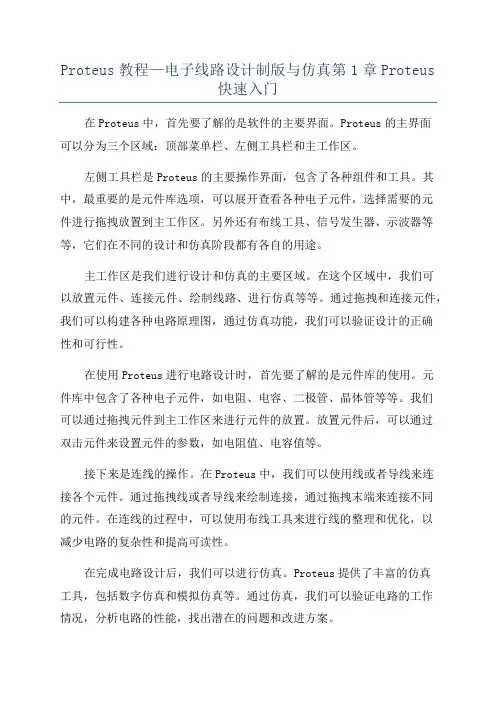 Proteus 教程—电子线路设计制版与仿真第 1 章 Proteus 快速入门

在 Proteus 中，首先要了解的是软件的主要界面。Proteus 的主界面可以分为三个区域：顶部菜单栏、左侧工具栏和主工作区。

左侧工具栏是 Proteus 的主要操作界面，包含了各种组件和工具。其中，最重要的是元件库选项，可以展开查看各种电子元件，选择需要的元件进行拖拽放置到主工作区。另外还有布线工具、信号发生器、示波器等等，它们在不同的设计和仿真阶段都有各自的用途。

主工作区是我们进行设计和仿真的主要区域。在这个区域中，我们可以放置元件、连接元件、绘制线路、进行仿真等等。通过拖拽和连接元件，我们可以构建各种电路原理图，通过仿真功能，我们可以验证设计的正确性和可行性。

在使用 Proteus 进行电路设计时，首先要了解的是元件库的使用。元件库中包含了各种电子元件，如电阻、电容、二极管、晶体管等等。我们可以通过拖拽元件到主工作区来进行元件的放置。放置元件后，可以通过双击元件来设置元件的参数，如电阻值、电容值等。

接下来是连线的操作。在 Proteus 中，我们可以使用线或者导线来连接各个元件。通过拖拽线或者导线来绘制连接，通过拖拽末端来连接不同的元件。在连线的过程中，可以使用布线工具来进行线的整理和优化，以减少电路的复杂性和提高可读性。

在完成电路设计后，我们可以进行仿真。Proteus 提供了丰富的仿真工具，包括数字仿真和模拟仿真等。通过仿真，我们可以验证电路的工作情况，分析电路的性能，找出潜在的问题和改进方案。